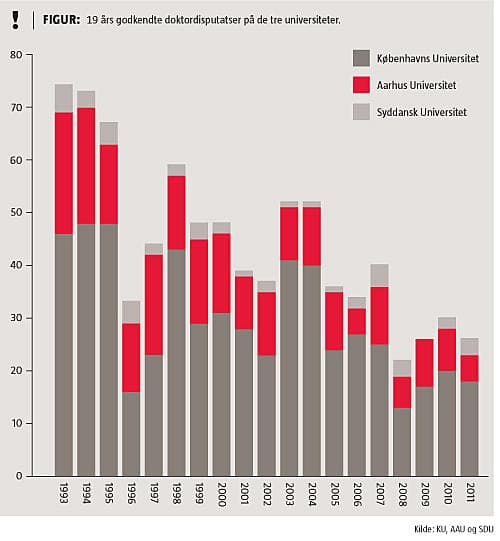 !

FIGUR: 19 års godkendte doktordisputatser på de tre universiteter.

Københavns Universitet
Aarhus Universitet
Syddansk Universitet

80
70
60
50
40
30
20
10
0

1993
1994
1995
1996
1997
1998
1999
2000
2001
2002
2003
2004
2005
2006
2007
2008
2009
2010
2011

Kilde: KU, AAU og SDU